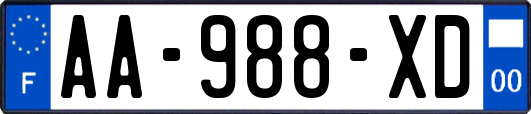 F

AA-988-XD

00